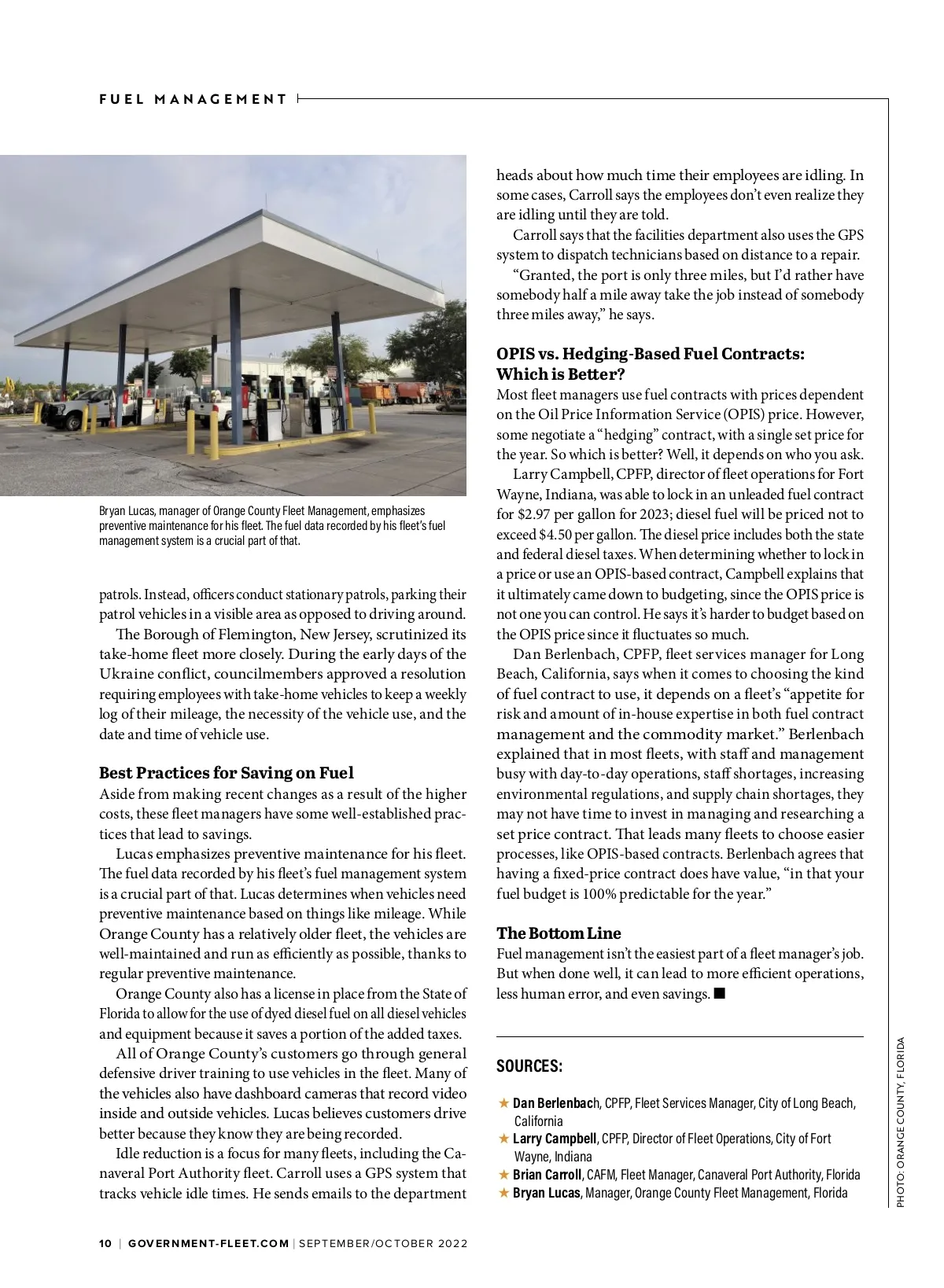 FUEL MANAGEMENT

Bryan Lucas, manager of Orange County Fleet Management, emphasizes preventive maintenance for his fleet. The fuel data recorded by his fleet's fuel management system is a crucial part of that.

patrols. Instead, officers conduct stationary patrols, parking their patrol vehicles in a visible area as opposed to driving around.

The Borough of Flemington, New Jersey, scrutinized its take-home fleet more closely. During the early days of the Ukraine conflict, councilmembers approved a resolution requiring employees with take-home vehicles to keep a weekly log of their mileage, the necessity of the vehicle use, and the date and time of vehicle use.

Best Practices for Saving on Fuel

Aside from making recent changes as a result of the higher costs, these fleet managers have some well-established practices that lead to savings.

Lucas emphasizes preventive maintenance for his fleet. The fuel data recorded by his fleet's fuel management system is a crucial part of that. Lucas determines when vehicles need preventive maintenance based on things like mileage. While Orange County has a relatively older fleet, the vehicles are well-maintained and run as efficiently as possible, thanks to regular preventive maintenance.

Orange County also has a license in place from the State of Florida to allow for the use of dyed diesel fuel on all diesel vehicles and equipment because it saves a portion of the added taxes.

All of Orange County's customers go through general defensive driver training to use vehicles in the fleet. Many of the vehicles also have dashboard cameras that record video inside and outside vehicles. Lucas believes customers drive better because they know they are being recorded.

Idle reduction is a focus for many fleets, including the Canaveral Port Authority fleet. Carroll uses a GPS system that tracks vehicle idle times. He sends emails to the department heads about how much time their employees are idling. In some cases, Carroll says the employees don't even realize they are idling until they are told.

Carroll says that the facilities department also uses the GPS system to dispatch technicians based on distance to a repair.

"Granted, the port is only three miles, but I'd rather have somebody half a mile away take the job instead of somebody three miles away," he says.

OPIS vs. Hedging-Based Fuel Contracts: Which is Better?

Most fleet managers use fuel contracts with prices dependent on the Oil Price Information Service (OPIS) price. However, some negotiate a "hedging" contract, with a single set price for the year. So which is better? Well, it depends on who you ask.

Larry Campbell, CPFP, director of fleet operations for Fort Wayne, Indiana, was able to lock in an unleaded fuel contract for $2.97 per gallon for 2023; diesel fuel will be priced not to exceed $4.50 per gallon. The diesel price includes both the state and federal diesel taxes. When determining whether to lock in a price or use an OPIS-based contract, Campbell explains that it ultimately came down to budgeting, since the OPIS price is not one you can control. He says it's harder to budget based on the OPIS price since it fluctuates so much.

Dan Berlenbach, CPFP, fleet services manager for Long Beach, California, says when it comes to choosing the kind of fuel contract to use, it depends on a fleet's "appetite for risk and amount of in-house expertise in both fuel contract management and the commodity market." Berlenbach explained that in most fleets, with staff and management busy with day-to-day operations, staff shortages, increasing environmental regulations, and supply chain shortages, they may not have time to invest in managing and researching a set price contract. That leads many fleets to choose easier processes, like OPIS-based contracts. Berlenbach agrees that having a fixed-price contract does have value, "in that your fuel budget is 100% predictable for the year."

The Bottom Line

Fuel management isn't the easiest part of a fleet manager's job. But when done well, it can lead to more efficient operations, less human error, and even savings. ■

SOURCES:

★ Dan Berlenbach, CPFP, Fleet Services Manager, City of Long Beach, California
★ Larry Campbell, CPFP, Director of Fleet Operations, City of Fort Wayne, Indiana
★ Brian Carroll, CAFM, Fleet Manager, Canaveral Port Authority, Florida
★ Bryan Lucas, Manager, Orange County Fleet Management, Florida

PHOTO: ORANGE COUNTY, FLORIDA

10 | GOVERNMENT-FLEET.COM | SEPTEMBER/OCTOBER 2022